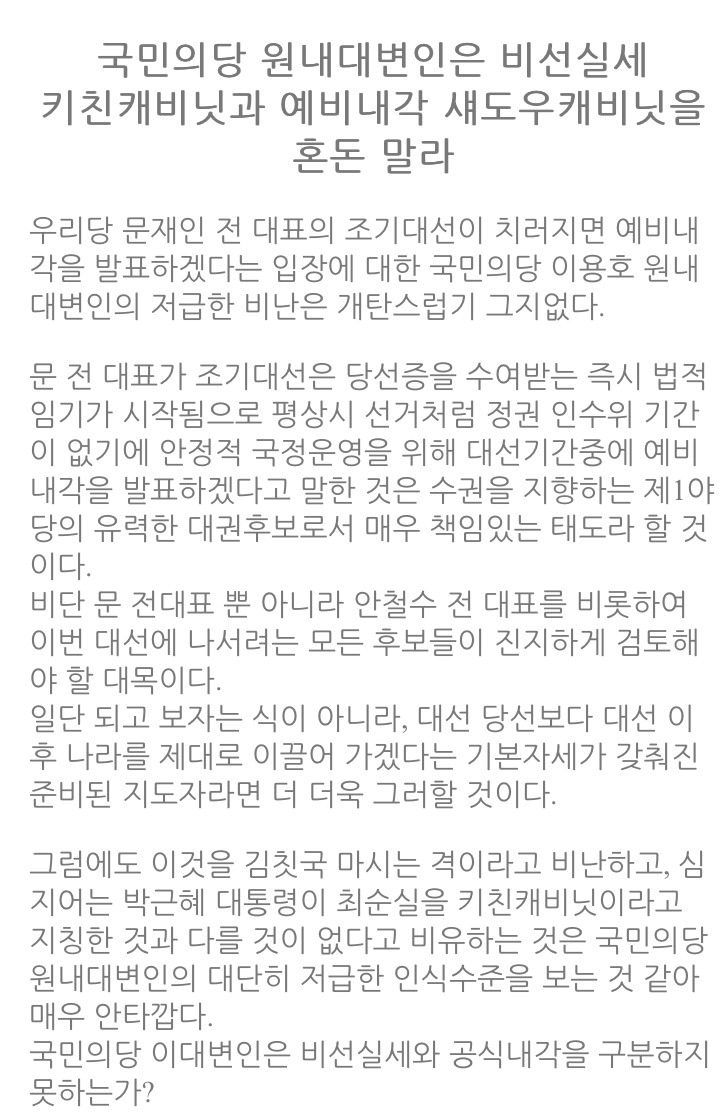 국민의당 원내대변인은 비선실세 키친캐비닛과 예비내각 섀도우캐비닛을 혼돈 말라

우리당 문재인 전 대표의 조기대선이 치러지면 예비내각을 발표하겠다는 입장에 대한 국민의당 이용호 원내대변인의 저급한 비난은 개탄스럽기 그지없다.

문 전 대표가 조기대선은 당선증을 수여받는 즉시 법적 임기가 시작됨으로 평상시 선거처럼 정권 인수위 기간이 없기에 안정적 국정운영을 위해 대선기간중에 예비내각을 발표하겠다고 말한 것은 수권을 지향하는 제1야당의 유력한 대권후보로서 매우 책임있는 태도라 할 것이다.
비단 문 전대표 뿐 아니라 안철수 전 대표를 비롯하여 이번 대선에 나서려는 모든 후보들이 진지하게 검토해야 할 대목이다.
일단 되고 보자는 식이 아니라, 대선 당선보다 대선 이후 나라를 제대로 이끌어 가겠다는 기본자세가 갖춰진 준비된 지도자라면 더 더욱 그러할 것이다.

그럼에도 이것을 김칫국 마시는 격이라고 비난하고, 심지어는 박근혜 대통령이 최순실을 키친캐비닛이라고 지칭한 것과 다를 것이 없다고 비유하는 것은 국민의당 원내대변인의 대단히 저급한 인식수준을 보는 것 같아 매우 안타깝다.
국민의당 이대변인은 비선실세와 공식내각을 구분하지 못하는가?